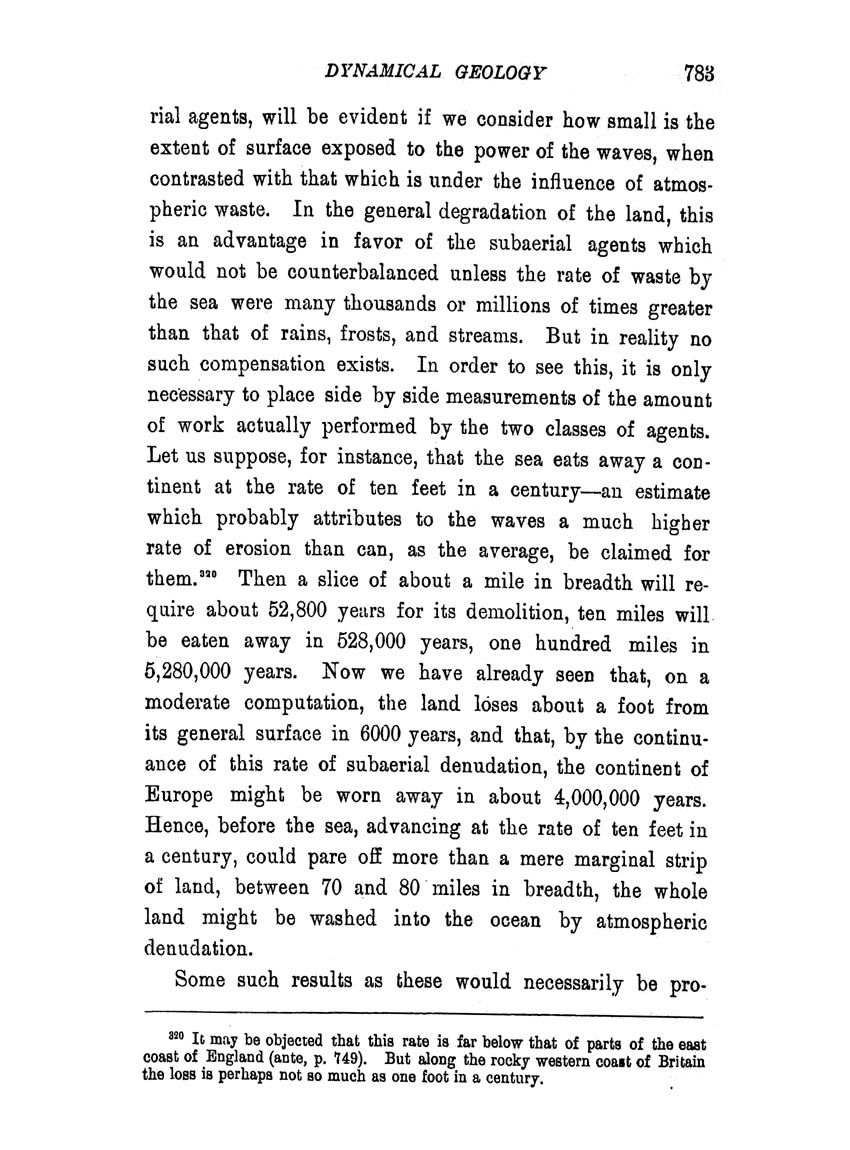 DYNAMICAL GEOLOGY 783

rial agents, will be evident if we consider how small is the extent of surface exposed to the power of the waves, when contrasted with that which is under the influence of atmospheric waste. In the general degradation of the land, this is an advantage in favor of the subaerial agents which would not be counterbalanced unless the rate of waste by the sea were many thousands or millions of times greater than that of rains, frosts, and streams. But in reality no such compensation exists. In order to see this, it is only necessary to place side by side measurements of the amount of work actually performed by the two classes of agents. Let us suppose, for instance, that the sea eats away a continent at the rate of ten feet in a century—an estimate which probably attributes to the waves a much higher rate of erosion than can, as the average, be claimed for them.$^{320}$ Then a slice of about a mile in breadth will require about 52,800 years for its demolition, ten miles will be eaten away in 528,000 years, one hundred miles in 5,280,000 years. Now we have already seen that, on a moderate computation, the land loses about a foot from its general surface in 6000 years, and that, by the continuance of this rate of subaerial denudation, the continent of Europe might be worn away in about 4,000,000 years. Hence, before the sea, advancing at the rate of ten feet in a century, could pare off more than a mere marginal strip of land, between 70 and 80 miles in breadth, the whole land might be washed into the ocean by atmospheric denudation.

Some such results as these would necessarily be pro-

$^{320}$ It may be objected that this rate is far below that of parts of the east coast of England (ante, p. 749). But along the rocky western coast of Britain the loss is perhaps not so much as one foot in a century.